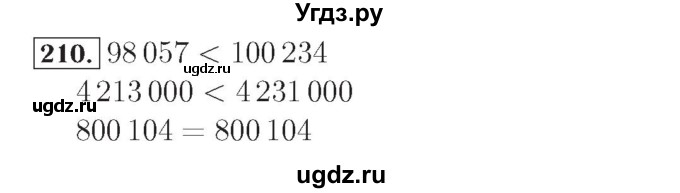 Угдз.ру

210. $98\,057 < 100\,234$
ugdz.ru
$4\,213\,000 < 4\,231\,000$
ugdz.ru
$800\,104 = 800\,104$

ugdz.ru